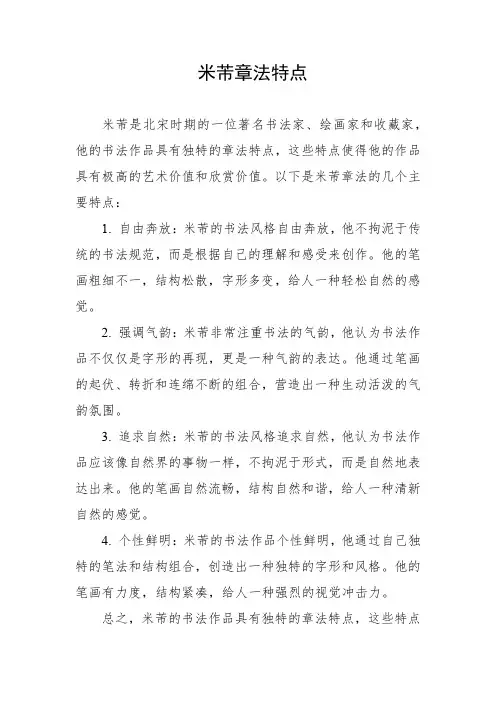 米芾章法特点

米芾是北宋时期的一位著名书法家、绘画家和收藏家，他的书法作品具有独特的章法特点，这些特点使得他的作品具有极高的艺术价值和欣赏价值。以下是米芾章法的几个主要特点：

1. 自由奔放：米芾的书法风格自由奔放，他不拘泥于传统的书法规范，而是根据自己的理解和感受来创作。他的笔画粗细不一，结构松散，字形多变，给人一种轻松自然的感觉。

2. 强调气韵：米芾非常注重书法的气韵，他认为书法作品不仅仅是字形的再现，更是一种气韵的表达。他通过笔画的起伏、转折和连绵不断的组合，营造出一种生动活泼的气韵氛围。

3. 追求自然：米芾的书法风格追求自然，他认为书法作品应该像自然界的事物一样，不拘泥于形式，而是自然地表达出来。他的笔画自然流畅，结构自然和谐，给人一种清新自然的感觉。

4. 个性鲜明：米芾的书法作品个性鲜明，他通过自己独特的笔法和结构组合，创造出一种独特的字形和风格。他的笔画有力度，结构紧凑，给人一种强烈的视觉冲击力。

总之，米芾的书法作品具有独特的章法特点，这些特点